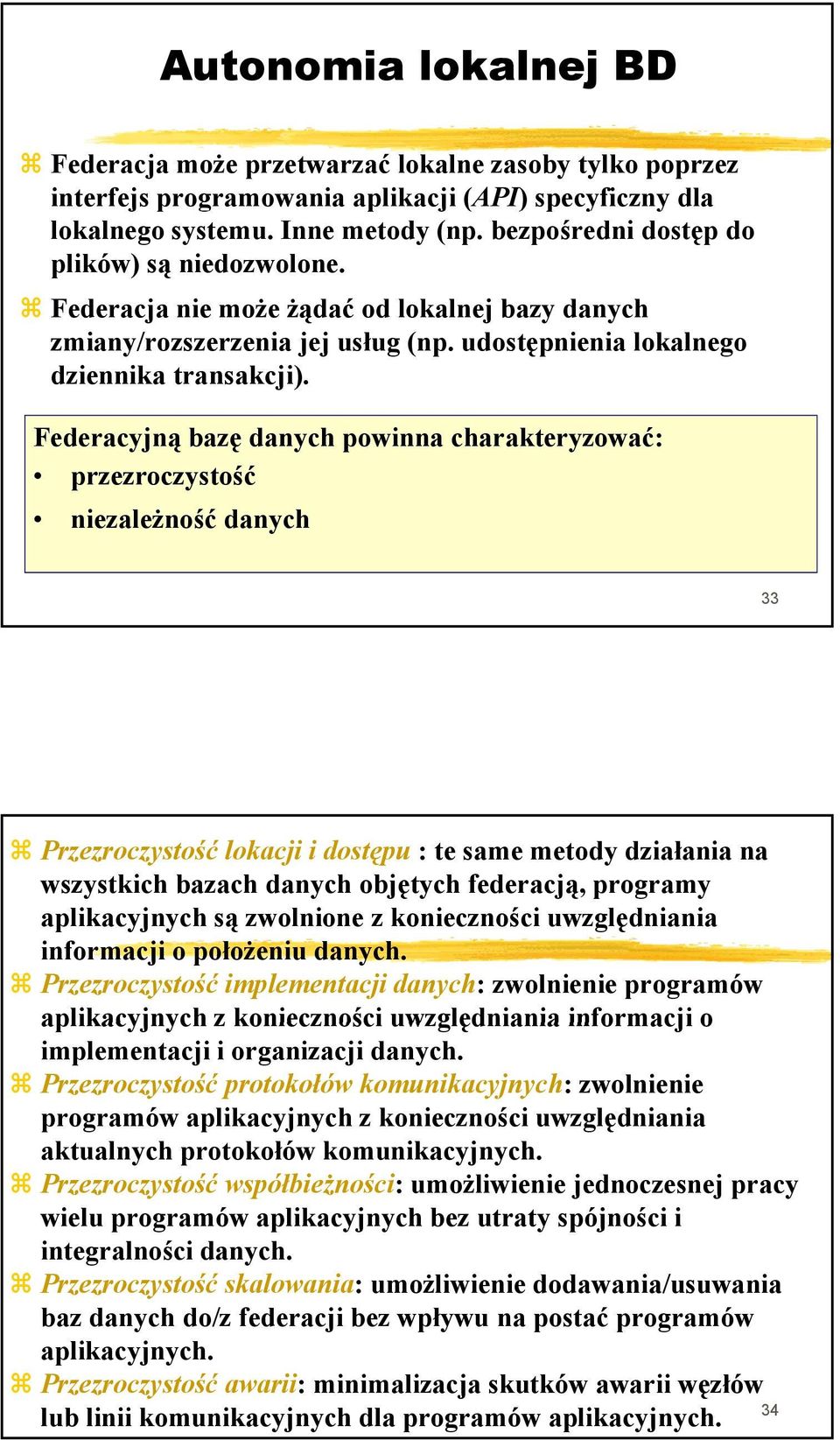 Autonomia lokalnej BD

⌘ Federacja może przetwarzać lokalne zasoby tylko poprzez interfejs programowania aplikacji (API) specyficzny dla lokalnego systemu. Inne metody (np. bezpośredni dostęp do plików) są niedozwolone.

⌘ Federacja nie może żądać od lokalnej bazy danych zmiany/rozszerzenia jej usług (np. udostępnienia lokalnego dziennika transakcji).

Federacyjną bazę danych powinna charakteryzować:
• przezroczystość
• niezależność danych

33

⌘ Przezroczystość lokacji i dostępu : te same metody działania na wszystkich bazach danych objętych federacją, programy aplikacyjnych są zwolnione z konieczności uwzględniania informacji o położeniu danych.

⌘ Przezroczystość implementacji danych: zwolnienie programów aplikacyjnych z konieczności uwzględniania informacji o implementacji i organizacji danych.

⌘ Przezroczystość protokołów komunikacyjnych: zwolnienie programów aplikacyjnych z konieczności uwzględniania aktualnych protokołów komunikacyjnych.

⌘ Przezroczystość współbieżności: umożliwienie jednoczesnej pracy wielu programów aplikacyjnych bez utraty spójności i integralności danych.

⌘ Przezroczystość skalowania: umożliwienie dodawania/usuwania baz danych do/z federacji bez wpływu na postać programów aplikacyjnych.

⌘ Przezroczystość awarii: minimalizacja skutków awarii węzłów lub linii komunikacyjnych dla programów aplikacyjnych.

34